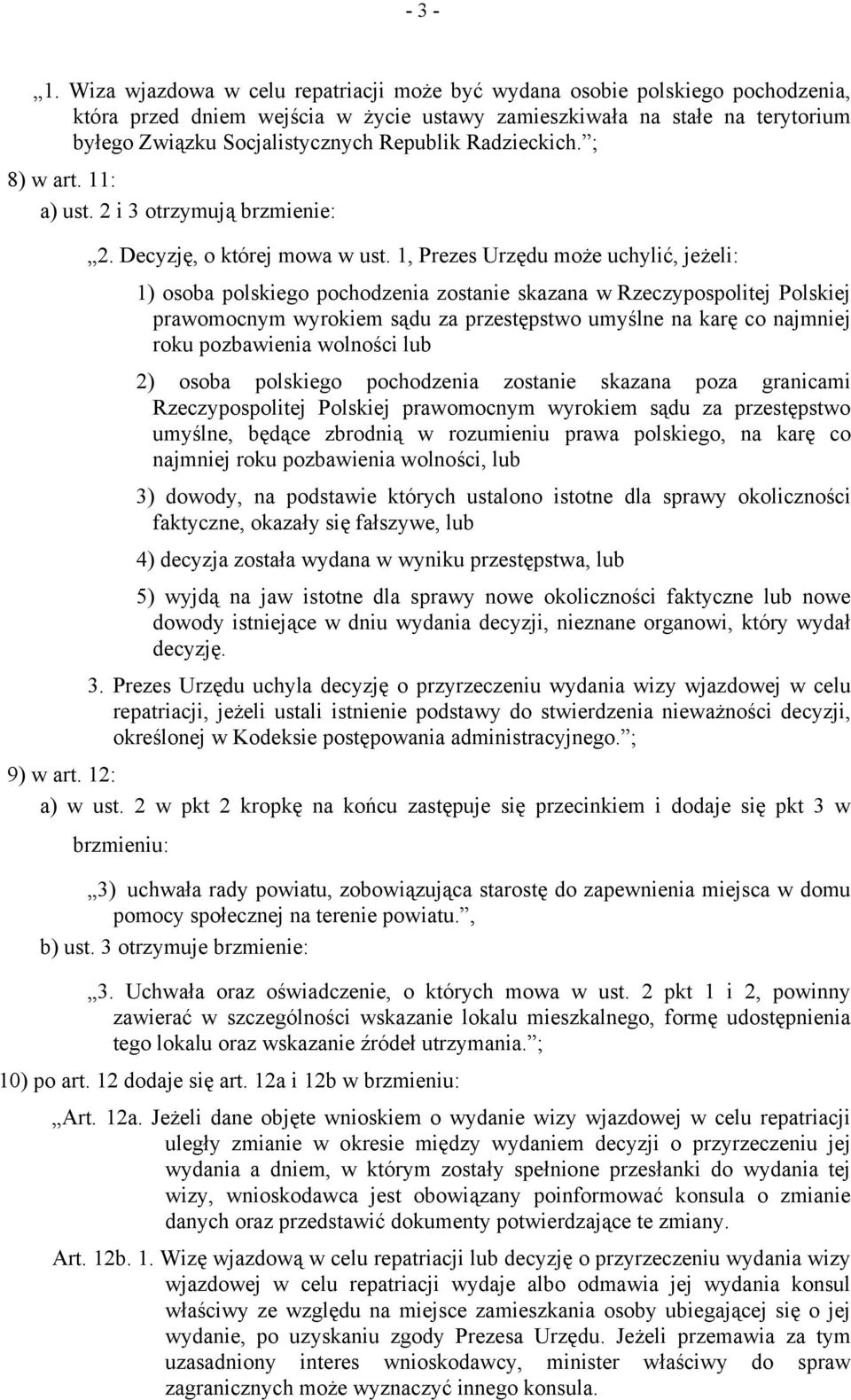 - 3 -

„1. Wiza wjazdowa w celu repatriacji może być wydana osobie polskiego pochodzenia, która przed dniem wejścia w życie ustawy zamieszkiwała na stałe na terytorium byłego Związku Socjalistycznych Republik Radzieckich.”;

8) w art. 11:

a) ust. 2 i 3 otrzymują brzmienie:

„2. Decyzję, o której mowa w ust. 1, Prezes Urzędu może uchylić, jeżeli:

1) osoba polskiego pochodzenia zostanie skazana w Rzeczypospolitej Polskiej prawomocnym wyrokiem sądu za przestępstwo umyślne na karę co najmniej roku pozbawienia wolności lub

2) osoba polskiego pochodzenia zostanie skazana poza granicami Rzeczypospolitej Polskiej prawomocnym wyrokiem sądu za przestępstwo umyślne, będące zbrodnią w rozumieniu prawa polskiego, na karę co najmniej roku pozbawienia wolności, lub

3) dowody, na podstawie których ustalono istotne dla sprawy okoliczności faktyczne, okazały się fałszywe, lub

4) decyzja została wydana w wyniku przestępstwa, lub

5) wyjdą na jaw istotne dla sprawy nowe okoliczności faktyczne lub nowe dowody istniejące w dniu wydania decyzji, nieznane organowi, który wydał decyzję.

3. Prezes Urzędu uchyla decyzję o przyrzeczeniu wydania wizy wjazdowej w celu repatriacji, jeżeli ustali istnienie podstawy do stwierdzenia nieważności decyzji, określonej w Kodeksie postępowania administracyjnego.”;

9) w art. 12:

a) w ust. 2 w pkt 2 kropkę na końcu zastępuje się przecinkiem i dodaje się pkt 3 w brzmieniu:

„3) uchwała rady powiatu, zobowiązująca starostę do zapewnienia miejsca w domu pomocy społecznej na terenie powiatu.”,

b) ust. 3 otrzymuje brzmienie:

„3. Uchwała oraz oświadczenie, o których mowa w ust. 2 pkt 1 i 2, powinny zawierać w szczególności wskazanie lokalu mieszkalnego, formę udostępnienia tego lokalu oraz wskazanie źródeł utrzymania.”;

10) po art. 12 dodaje się art. 12a i 12b w brzmieniu:

„Art. 12a. Jeżeli dane objęte wnioskiem o wydanie wizy wjazdowej w celu repatriacji uległy zmianie w okresie między wydaniem decyzji o przyrzeczeniu jej wydania a dniem, w którym zostały spełnione przesłanki do wydania tej wizy, wnioskodawca jest obowiązany poinformować konsula o zmianie danych oraz przedstawić dokumenty potwierdzające te zmiany.

Art. 12b. 1. Wizę wjazdową w celu repatriacji lub decyzję o przyrzeczeniu wydania wizy wjazdowej w celu repatriacji wydaje albo odmawia jej wydania konsul właściwy ze względu na miejsce zamieszkania osoby ubiegającej się o jej wydanie, po uzyskaniu zgody Prezesa Urzędu. Jeżeli przemawia za tym uzasadniony interes wnioskodawcy, minister właściwy do spraw zagranicznych może wyznaczyć innego konsula.